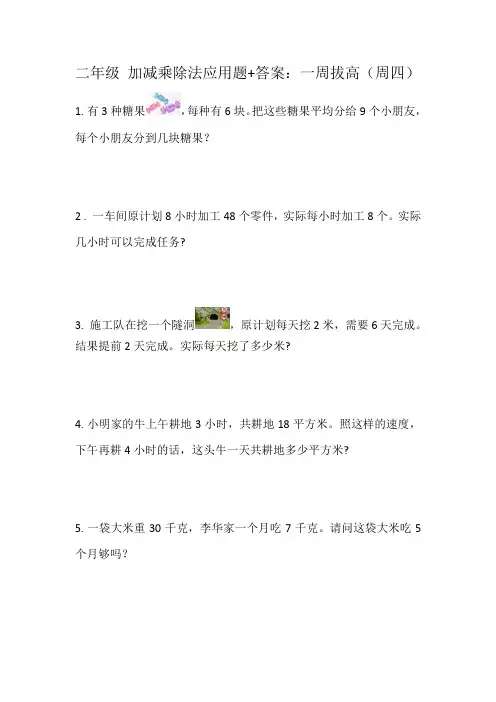 二年级 加减乘除法应用题+答案：一周拔高（周四）

1.有3种糖果，每种有6块。把这些糖果平均分给9个小朋友，每个小朋友分到几块糖果？

2.一车间原计划8小时加工48个零件，实际每小时加工8个。实际几小时可以完成任务?

3.施工队在挖一个隧洞，原计划每天挖2米，需要6天完成。结果提前2天完成。实际每天挖了多少米?

4.小明家的牛上午耕地3小时，共耕地18平方米。照这样的速度，下午再耕4小时的话，这头牛一天共耕地多少平方米?

5.一袋大米重30千克，李华家一个月吃7千克。请问这袋大米吃5个月够吗?